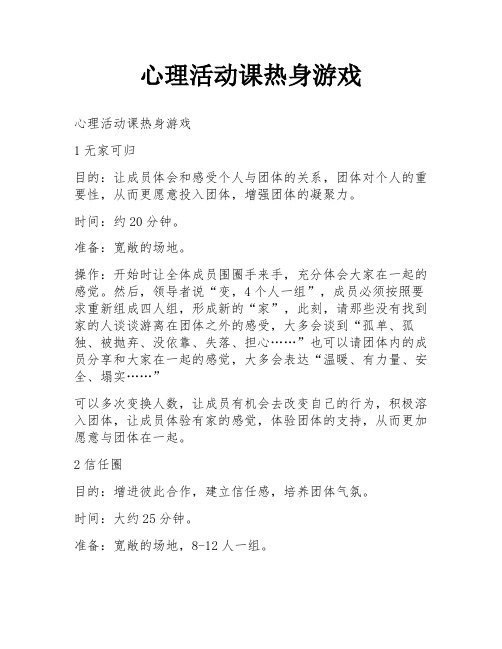 心理活动课热身游戏

心理活动课热身游戏

1 无家可归

目的：让成员体会和感受个人与团体的关系，团体对个人的重要性，从而更愿意投入团体，增强团体的凝聚力。

时间：约 20 分钟。

准备：宽敞的场地。

操作：开始时让全体成员围圈手来手，充分体会大家在一起的感觉。然后，领导者说“变，4 个人一组”，成员必须按照要求重新组成四人组，形成新的“家”，此刻，请那些没有找到家的人谈谈游离在团体之外的感受，大多会谈到“孤单、孤独、被抛弃、没依靠、失落、担心……”也可以请团体内的成员分享和大家在一起的感觉，大多会表达“温暖、有力量、安全、塌实……”

可以多次变换人数，让成员有机会去改变自己的行为，积极溶入团体，让成员体验有家的感觉，体验团体的支持，从而更加愿意与团体在一起。

2 信任圈

目的：增进彼此合作，建立信任感，培养团体气氛。

时间：大约 25 分钟。

准备：宽敞的场地，8-12 人一组。